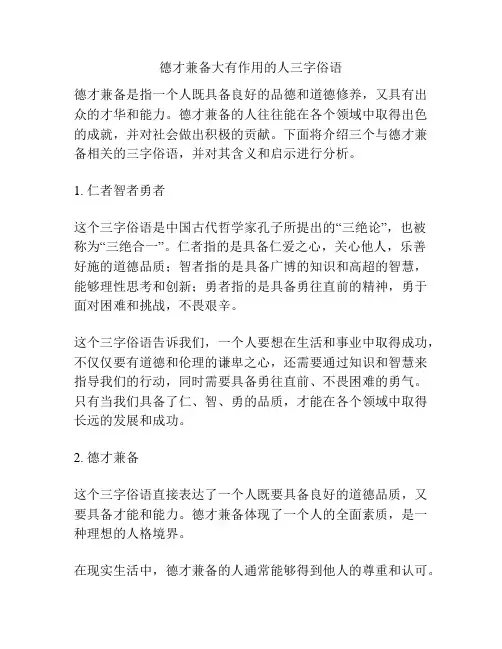 德才兼备大有作用的人三字俗语

德才兼备是指一个人既具备良好的品德和道德修养，又具有出众的才华和能力。德才兼备的人往往能在各个领域中取得出色的成就，并对社会做出积极的贡献。下面将介绍三个与德才兼备相关的三字俗语，并对其含义和启示进行分析。

1. 仁者智者勇者

这个三字俗语是中国古代哲学家孔子所提出的“三绝论”，也被称为“三绝合一”。仁者指的是具备仁爱之心，关心他人，乐善好施的道德品质；智者指的是具备广博的知识和高超的智慧，能够理性思考和创新；勇者指的是具备勇往直前的精神，勇于面对困难和挑战，不畏艰辛。

这个三字俗语告诉我们，一个人要想在生活和事业中取得成功，不仅仅要有道德和伦理的谦卑之心，还需要通过知识和智慧来指导我们的行动，同时需要具备勇往直前、不畏困难的勇气。只有当我们具备了仁、智、勇的品质，才能在各个领域中取得长远的发展和成功。

2. 德才兼备

这个三字俗语直接表达了一个人既要具备良好的道德品质，又要具备才能和能力。德才兼备体现了一个人的全面素质，是一种理想的人格境界。

在现实生活中，德才兼备的人通常能够得到他人的尊重和认可。